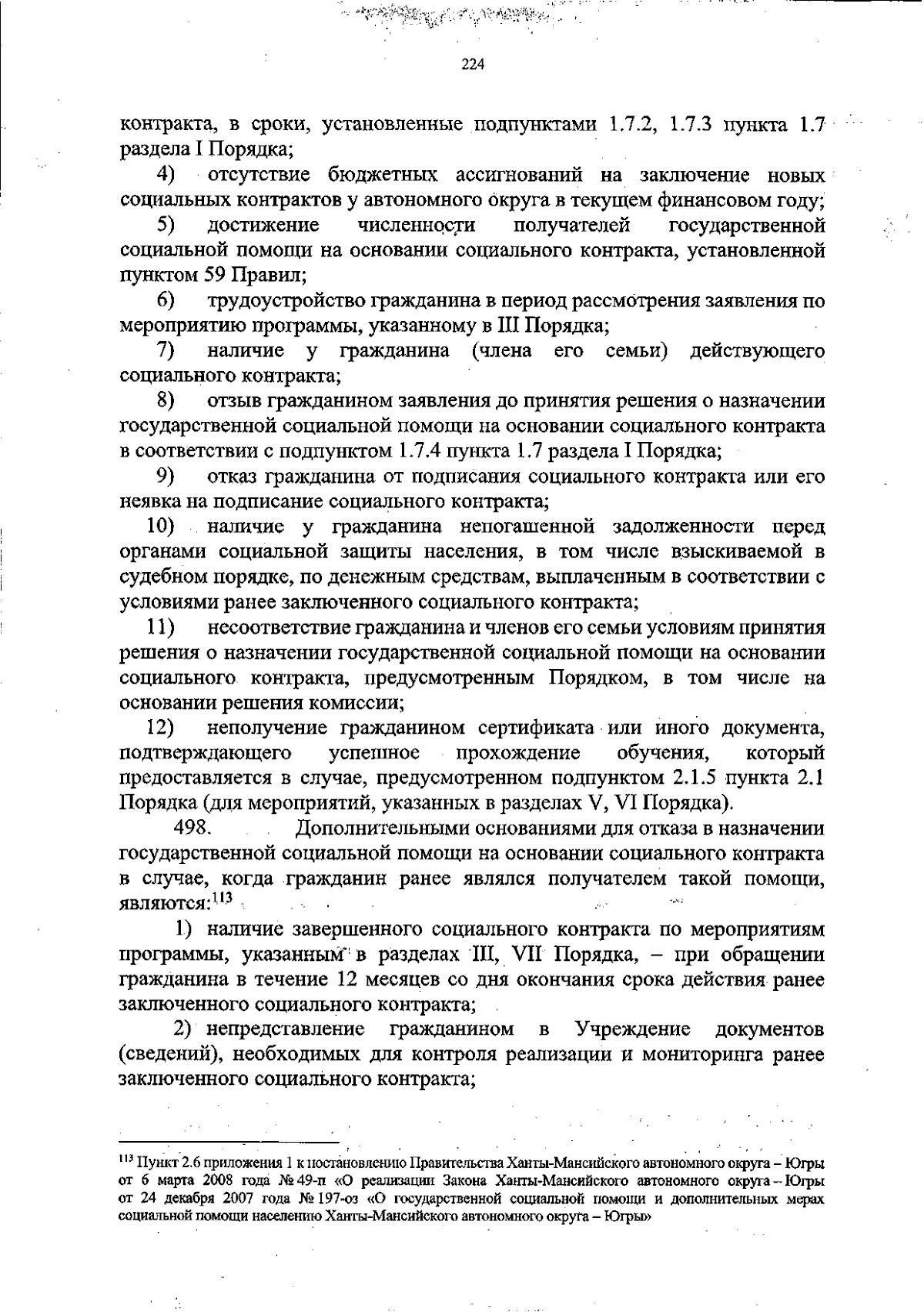 224

контракта, в сроки, установленные подпунктами 1.7.2, 1.7.3 пункта 1.7 раздела I Порядка;

4) отсутствие бюджетных ассигнований на заключение новых социальных контрактов у автономного округа в текущем финансовом году;

5) достижение численности получателей государственной социальной помощи на основании социального контракта, установленной пунктом 59 Правил;

6) трудоустройство гражданина в период рассмотрения заявления по мероприятию программы, указанному в III Порядка;

7) наличие у гражданина (члена его семьи) действующего социального контракта;

8) отзыв гражданином заявления до принятия решения о назначении государственной социальной помощи на основании социального контракта в соответствии с подпунктом 1.7.4 пункта 1.7 раздела I Порядка;

9) отказ гражданина от подписания социального контракта или его неявка на подписание социального контракта;

10) наличие у гражданина непогашенной задолженности перед органами социальной защиты населения, в том числе взыскиваемой в судебном порядке, по денежным средствам, выплаченным в соответствии с условиями ранее заключенного социального контракта;

11) несоответствие гражданина и членов его семьи условиям принятия решения о назначении государственной социальной помощи на основании социального контракта, предусмотренным Порядком, в том числе на основании решения комиссии;

12) неполучение гражданином сертификата или иного документа, подтверждающего успешное прохождение обучения, который предоставляется в случае, предусмотренном подпунктом 2.1.5 пункта 2.1 Порядка (для мероприятий, указанных в разделах V, VI Порядка).

498. Дополнительными основаниями для отказа в назначении государственной социальной помощи на основании социального контракта в случае, когда гражданин ранее являлся получателем такой помощи, являются:$^{113}$

1) наличие завершенного социального контракта по мероприятиям программы, указанным в разделах III, VII Порядка, – при обращении гражданина в течение 12 месяцев со дня окончания срока действия ранее заключенного социального контракта;

2) непредставление гражданином в Учреждение документов (сведений), необходимых для контроля реализации и мониторинга ранее заключенного социального контракта;

$^{113}$ Пункт 2.6 приложения 1 к постановлению Правительства Ханты-Мансийского автономного округа – Югры от 6 марта 2008 года № 49-п «О реализации Закона Ханты-Мансийского автономного округа – Югры от 24 декабря 2007 года № 197-оз «О государственной социальной помощи и дополнительных мерах социальной помощи населению Ханты-Мансийского автономного округа – Югры»